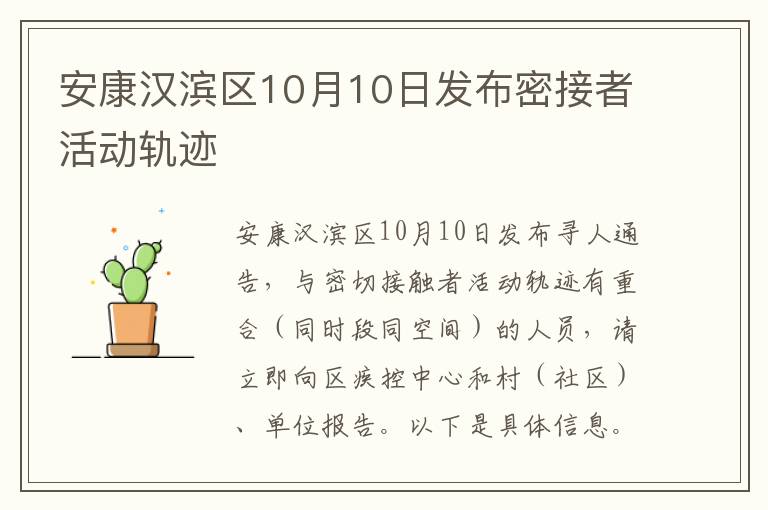 安康汉滨区10月10日发布密接者活动轨迹

安康汉滨区10月10日发布寻人通告，与密切接触者活动轨迹有重合（同时段同空间）的人员，请立即向区疾控中心和村（社区）、单位报告。以下是具体信息。